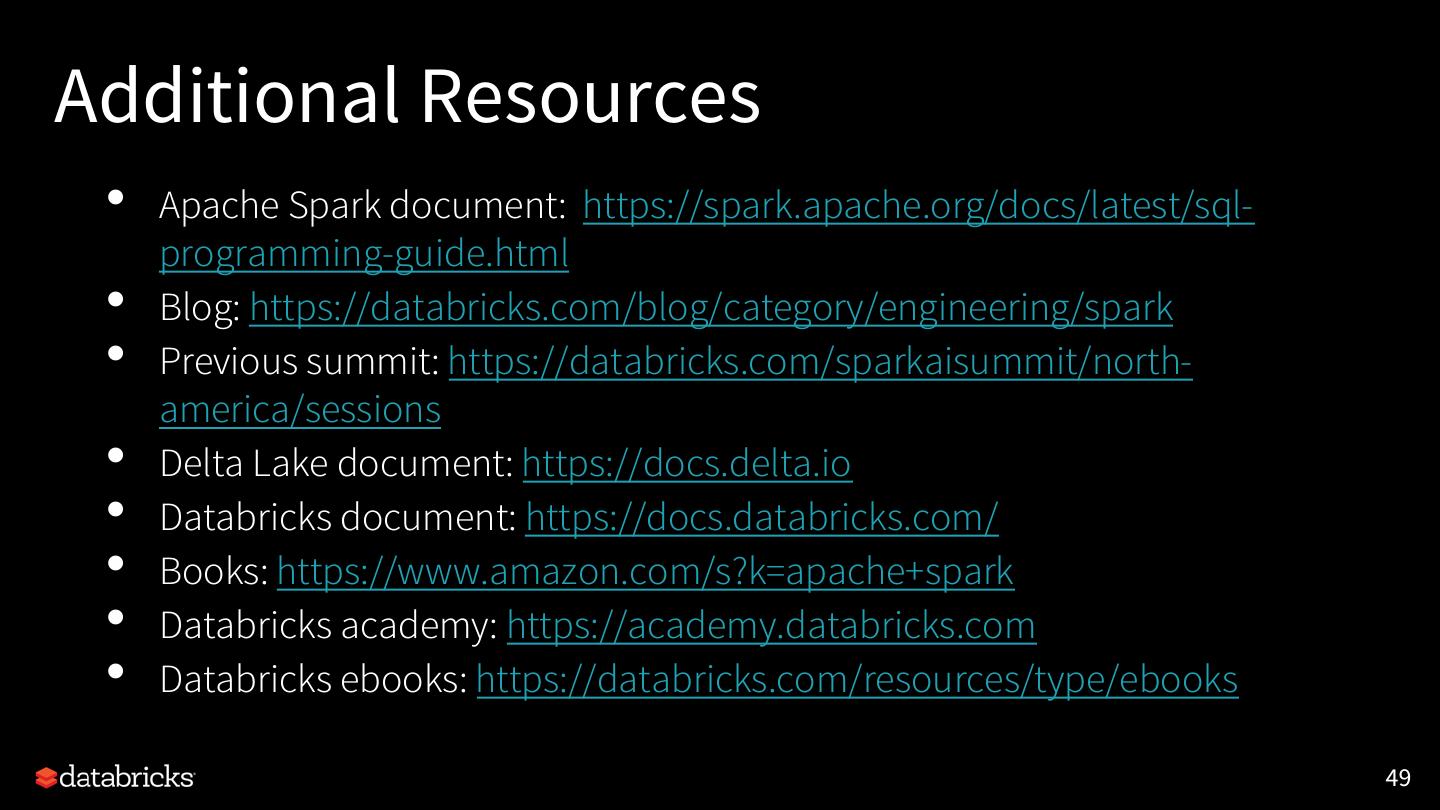 Additional Resources

• Apache Spark document: https://spark.apache.org/docs/latest/sql-programming-guide.html
• Blog: https://databricks.com/blog/category/engineering/spark
• Previous summit: https://databricks.com/sparkaisummit/north-america/sessions
• Delta Lake document: https://docs.delta.io
• Databricks document: https://docs.databricks.com/
• Books: https://www.amazon.com/s?k=apache+spark
• Databricks academy: https://academy.databricks.com
• Databricks ebooks: https://databricks.com/resources/type/ebooks

databricks

49